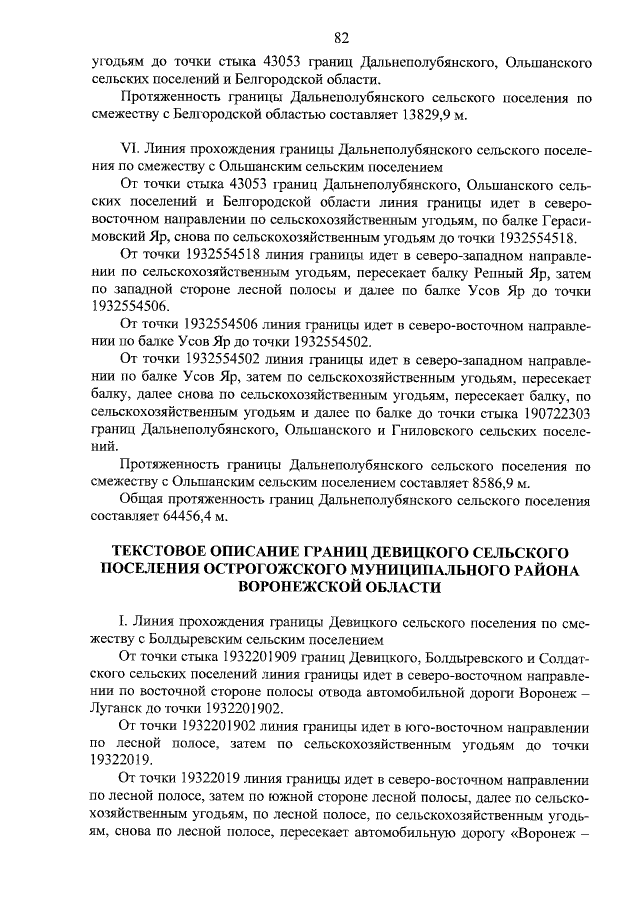 82

угодьям до точки стыка 43053 границ Дальнеполубянского, Ольшанского сельских поселений и Белгородской области.

Протяженность границы Дальнеполубянского сельского поселения по смежеству с Белгородской областью составляет 13829,9 м.

VI. Линия прохождения границы Дальнеполубянского сельского поселения по смежеству с Ольшанским сельским поселением

От точки стыка 43053 границ Дальнеполубянского, Ольшанского сельских поселений и Белгородской области линия границы идет в северо-восточном направлении по сельскохозяйственным угодьям, по балке Герасимовский Яр, снова по сельскохозяйственным угодьям до точки 1932554518.

От точки 1932554518 линия границы идет в северо-западном направлении по сельскохозяйственным угодьям, пересекает балку Репный Яр, затем по западной стороне лесной полосы и далее по балке Усов Яр до точки 1932554506.

От точки 1932554506 линия границы идет в северо-восточном направлении по балке Усов Яр до точки 1932554502.

От точки 1932554502 линия границы идет в северо-западном направлении по балке Усов Яр, затем по сельскохозяйственным угодьям, пересекает балку, далее снова по сельскохозяйственным угодьям, пересекает балку, по сельскохозяйственным угодьям и далее по балке до точки стыка 190722303 границ Дальнеполубянского, Ольшанского и Гниловского сельских поселений.

Протяженность границы Дальнеполубянского сельского поселения по смежеству с Ольшанским сельским поселением составляет 8586,9 м.

Общая протяженность границ Дальнеполубянского сельского поселения составляет 64456,4 м.

ТЕКСТОВОЕ ОПИСАНИЕ ГРАНИЦ ДЕВИЦКОГО СЕЛЬСКОГО ПОСЕЛЕНИЯ ОСТРОГОЖСКОГО МУНИЦИПАЛЬНОГО РАЙОНА ВОРОНЕЖСКОЙ ОБЛАСТИ

I. Линия прохождения границы Девицкого сельского поселения по смежеству с Болдыревским сельским поселением

От точки стыка 1932201909 границ Девицкого, Болдыревского и Солдатского сельских поселений линия границы идет в северо-восточном направлении по восточной стороне полосы отвода автомобильной дороги Воронеж – Луганск до точки 1932201902.

От точки 1932201902 линия границы идет в юго-восточном направлении по лесной полосе, затем по сельскохозяйственным угодьям до точки 19322019.

От точки 19322019 линия границы идет в северо-восточном направлении по лесной полосе, затем по южной стороне лесной полосы, далее по сельскохозяйственным угодьям, по лесной полосе, по сельскохозяйственным угодьям, снова по лесной полосе, пересекает автомобильную дорогу «Воронеж –